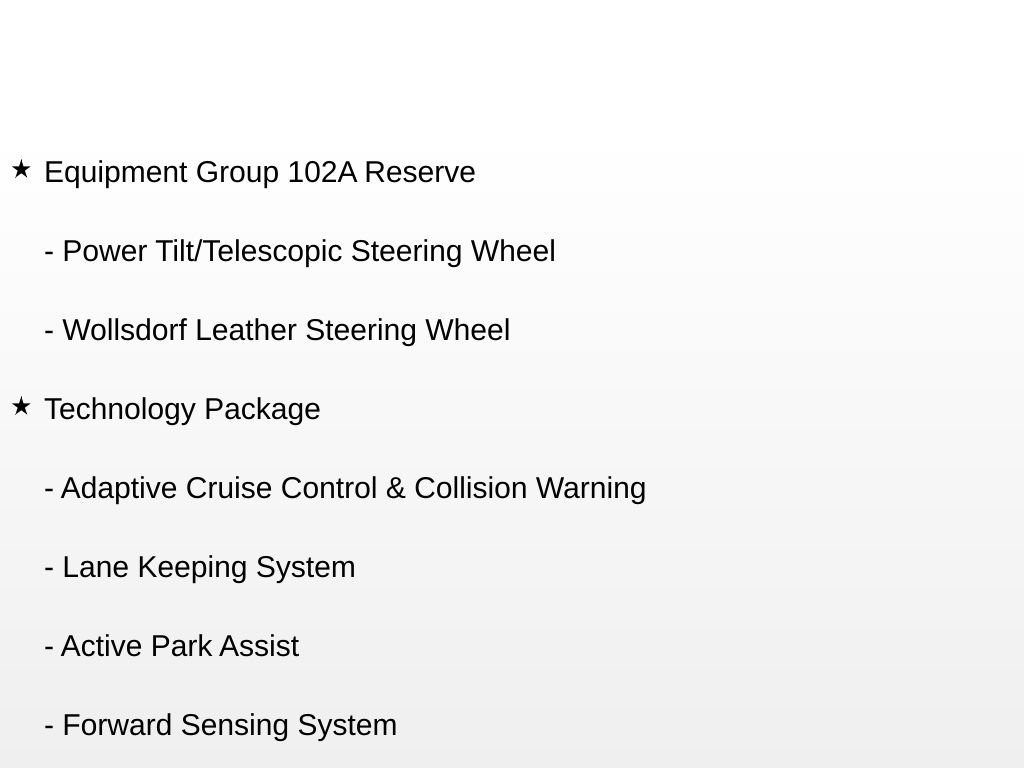 ★ Equipment Group 102A Reserve

- Power Tilt/Telescopic Steering Wheel

- Wollsdorf Leather Steering Wheel

★ Technology Package

- Adaptive Cruise Control & Collision Warning

- Lane Keeping System

- Active Park Assist

- Forward Sensing System